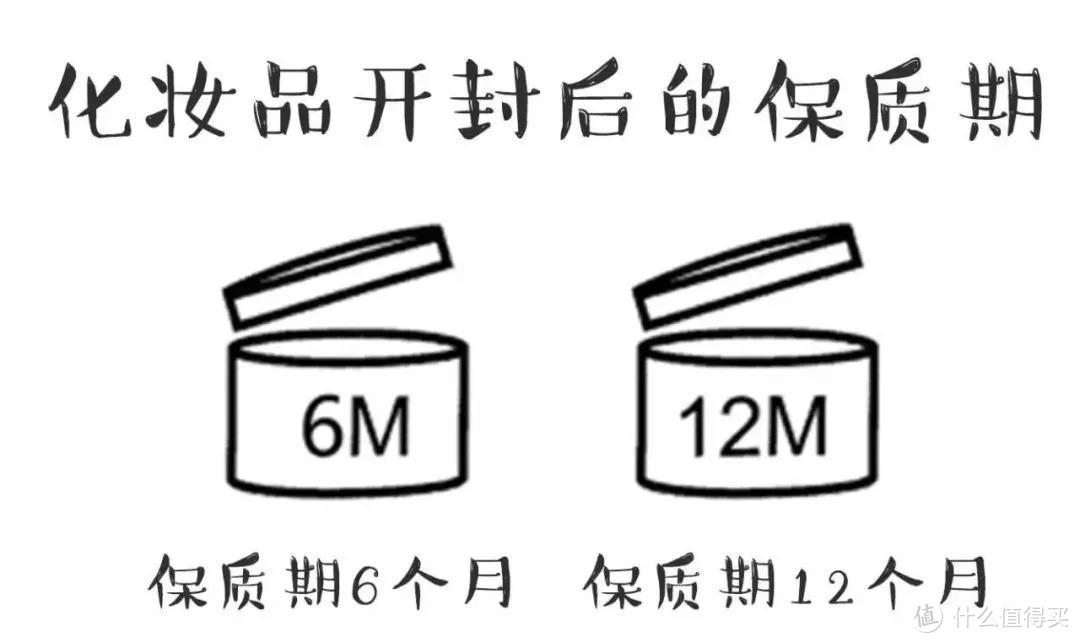 化妆品开封后的保质期

6M

12M

保质期6个月　保质期12个月

值 什么值得买